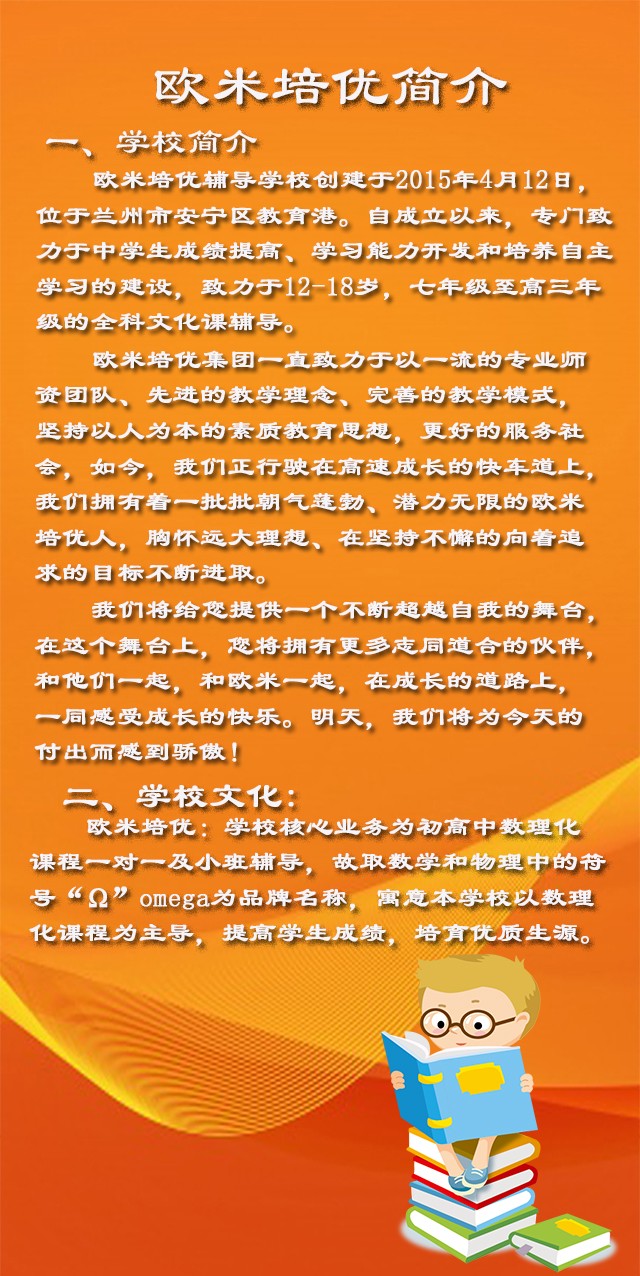 欧米培优简介

一、学校简介

欧米培优辅导学校创建于2015年4月12日，位于兰州市安宁区教育港。自成立以来，专门致力于中学生成绩提高、学习能力开发和培养自主学习的建设，致力于12-18岁，七年级至高三年级的全科文化课辅导。

欧米培优集团一直致力于以一流的专业师资团队、先进的教学理念、完善的教学模式，坚持以人为本的素质教育思想，更好的服务社会，如今，我们正行驶在高速成长的快车道上，我们拥有着一批批朝气蓬勃、潜力无限的欧米培优人，胸怀远大理想、在坚持不懈的向着追求的目标不断进取。

我们将给您提供一个不断超越自我的舞台，在这个舞台上，您将拥有更多志同道合的伙伴，和他们一起，和欧米一起，在成长的道路上，一同感受成长的快乐。明天，我们将为今天的付出而感到骄傲！

二、学校文化：

欧米培优：学校核心业务为初高中数理化课程一对一及小班辅导，故取数学和物理中的符号“Ω”omega为品牌名称，寓意本学校以数理化课程为主导，提高学生成绩，培育优质生源。